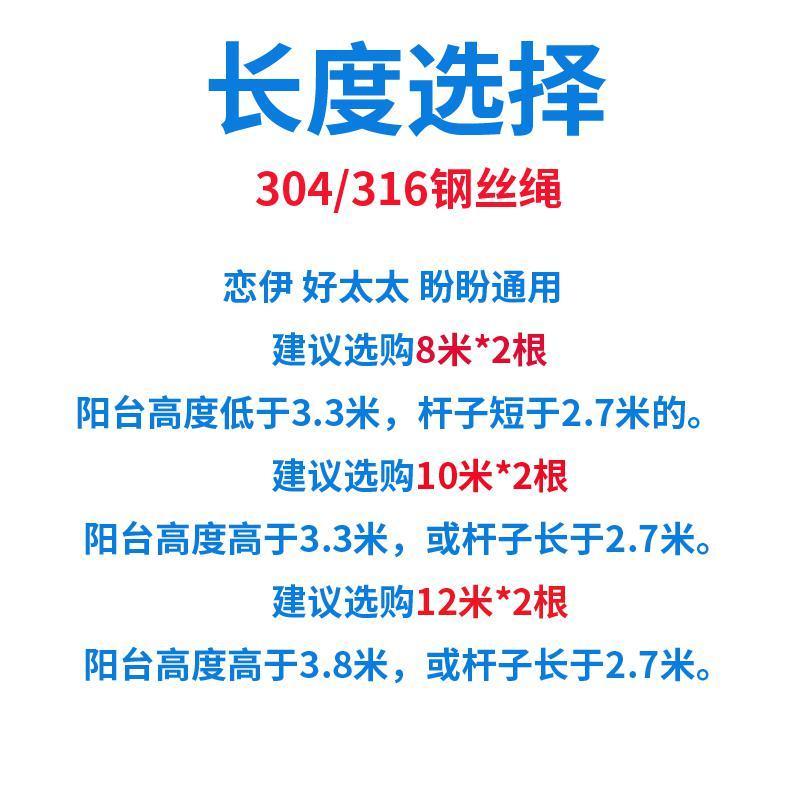 长度选择
304/316钢丝绳

恋伊 好太太 盼盼通用
建议选购8米*2根
阳台高度低于3.3米，杆子短于2.7米的。
建议选购10米*2根
阳台高度高于3.3米，或杆子长于2.7米。
建议选购12米*2根
阳台高度高于3.8米，或杆子长于2.7米。